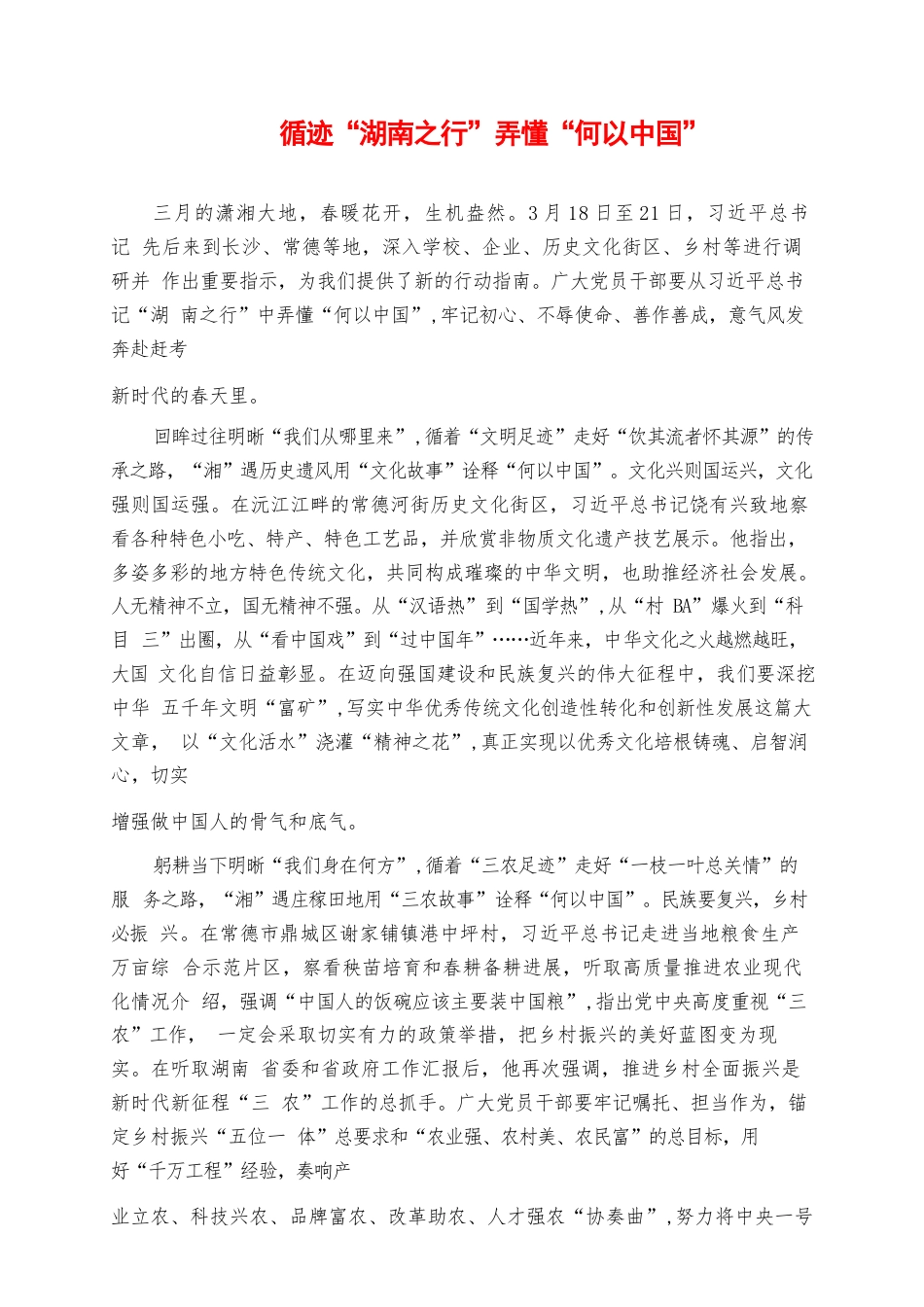 循迹“湖南之行”弄懂“何以中国”

三月的潇湘大地，春暖花开，生机盎然。3 月 18 日至 21 日，习近平总书记 先后来到长沙、常德等地，深入学校、企业、历史文化街区、乡村等进行调研并 作出重要指示，为我们提供了新的行动指南。广大党员干部要从习近平总书记“湖 南之行”中弄懂“何以中国”，牢记初心、不辱使命、善作善成，意气风发奔赴赶考

新时代的春天里。

回眸过往明晰“我们从哪里来”，循着“文明足迹”走好“饮其流者怀其源”的传承之路，“湘”遇历史遗风用“文化故事”诠释“何以中国”。文化兴则国运兴，文化强则国运强。在沅江江畔的常德河街历史文化街区，习近平总书记饶有兴致地察看各种特色小吃、特产、特色工艺品，并欣赏非物质文化遗产技艺展示。他指出，多姿多彩的地方特色传统文化，共同构成璀璨的中华文明，也助推经济社会发展。人无精神不立，国无精神不强。从“汉语热”到“国学热”，从“村 BA”爆火到“科目 三”出圈，从“看中国戏”到“过中国年”……近年来，中华文化之火越燃越旺，大国 文化自信日益彰显。在迈向强国建设和民族复兴的伟大征程中，我们要深挖中华 五千年文明“富矿”，写实中华优秀传统文化创造性转化和创新性发展这篇大文章， 以“文化活水”浇灌“精神之花”，真正实现以优秀文化培根铸魂、启智润心，切实

增强做中国人的骨气和底气。

躬耕当下明晰“我们身在何方”，循着“三农足迹”走好“一枝一叶总关情”的服 务之路，“湘”遇庄稼田地用“三农故事”诠释“何以中国”。民族要复兴，乡村必振 兴。在常德市鼎城区谢家铺镇港中坪村，习近平总书记走进当地粮食生产万亩综 合示范片区，察看秧苗培育和春耕备耕进展，听取高质量推进农业现代化情况介 绍，强调“中国人的饭碗应该主要装中国粮”，指出党中央高度重视“三农”工作， 一定会采取切实有力的政策举措，把乡村振兴的美好蓝图变为现实。在听取湖南 省委和省政府工作汇报后，他再次强调，推进乡村全面振兴是新时代新征程“三 农”工作的总抓手。广大党员干部要牢记嘱托、担当作为，锚定乡村振兴“五位一 体”总要求和“农业强、农村美、农民富”的总目标，用好“千万工程”经验，奏响产

业立农、科技兴农、品牌富农、改革助农、人才强农“协奏曲”，努力将中央一号